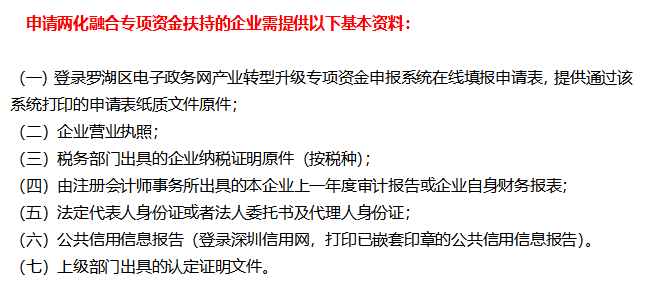 申请两化融合专项资金扶持的企业需提供以下基本资料：

（一）登录罗湖区电子政务网产业转型升级专项资金申报系统在线填报申请表，提供通过该系统打印的申请表纸质文件原件；
（二）企业营业执照；
（三）税务部门出具的企业纳税证明原件（按税种）；
（四）由注册会计师事务所出具的本企业上一年度审计报告或企业自身财务报表；
（五）法定代表人身份证或者法人委托书及代理人身份证；
（六）公共信用信息报告（登录深圳信用网，打印已嵌套印章的公共信用信息报告）。
（七）上级部门出具的认定证明文件。